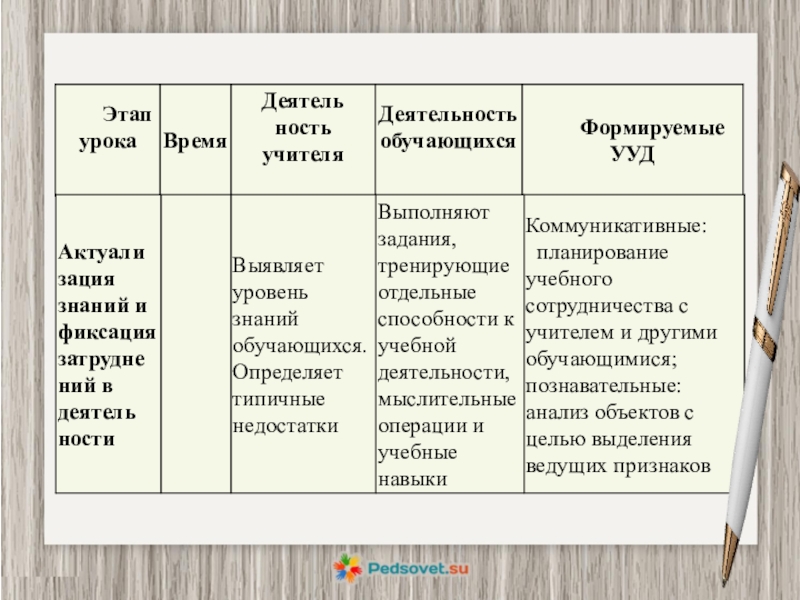 | Этап урока | Время | Деятельность учителя | Деятельность обучающихся | Формируемые УУД |
|---|---|---|---|---|
| Актуализация знаний и фиксация затруднений в деятельности | | Выявляет уровень знаний обучающихся. Определяет типичные недостатки | Выполняют задания, тренирующие отдельные способности к учебной деятельности, мыслительные операции и учебные навыки | Коммуникативные: планирование учебного сотрудничества с учителем и другими обучающимися; познавательные: анализ объектов с целью выделения ведущих признаков |

Pedsovet.su